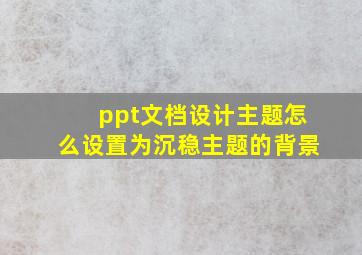 ppt文档设计主题怎么设置为沉稳主题的背景